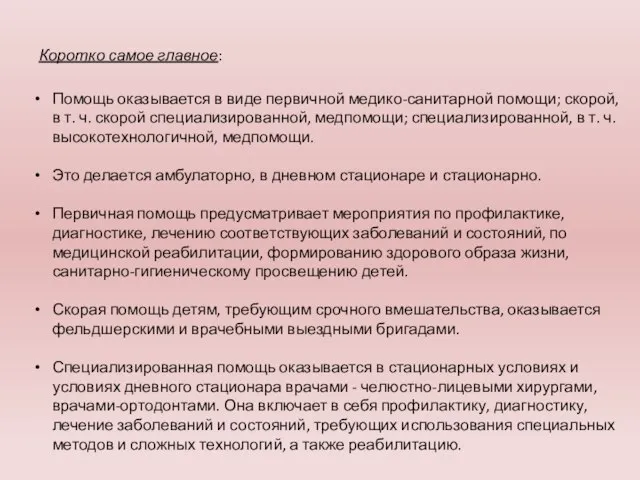 Коротко самое главное:

• Помощь оказывается в виде первичной медико-санитарной помощи; скорой, в т. ч. скорой специализированной, медпомощи; специализированной, в т. ч. высокотехнологичной, медпомощи.

• Это делается амбулаторно, в дневном стационаре и стационарно.

• Первичная помощь предусматривает мероприятия по профилактике, диагностике, лечению соответствующих заболеваний и состояний, по медицинской реабилитации, формированию здорового образа жизни, санитарно-гигиеническому просвещению детей.

• Скорая помощь детям, требующим срочного вмешательства, оказывается фельдшерскими и врачебными выездными бригадами.

• Специализированная помощь оказывается в стационарных условиях и условиях дневного стационара врачами - челюстно-лицевыми хирургами, врачами-ортодонтами. Она включает в себя профилактику, диагностику, лечение заболеваний и состояний, требующих использования специальных методов и сложных технологий, а также реабилитацию.